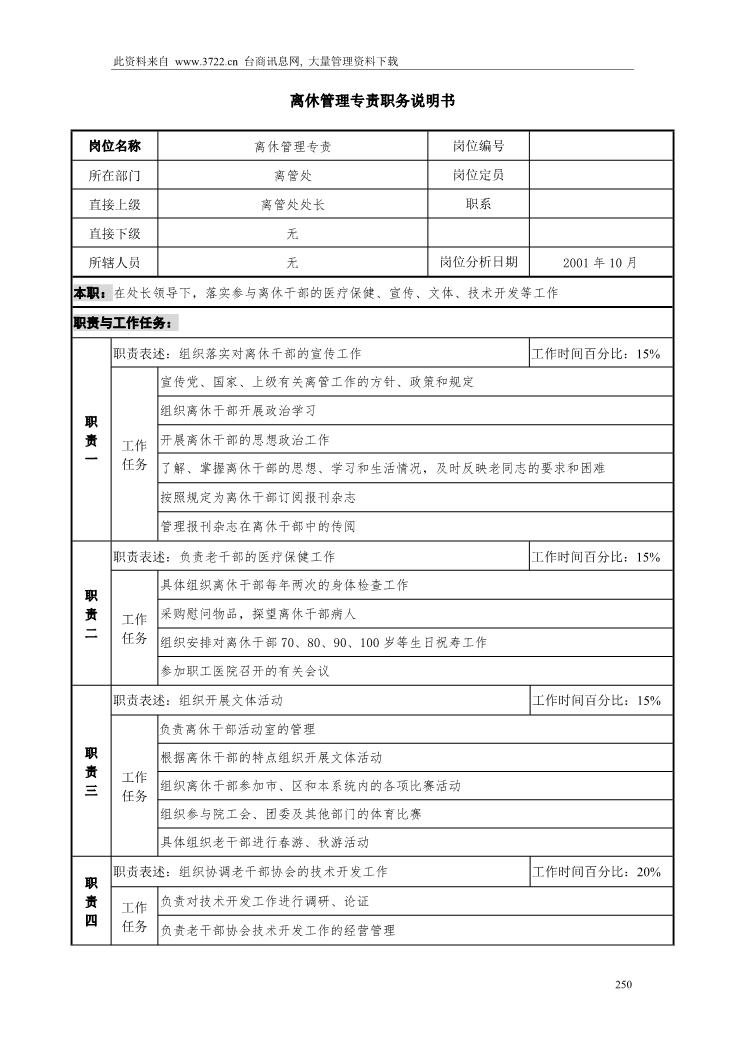 此资料来自 www.3722.cn 台商讯息网, 大量管理资料下载

离休管理专责职务说明书

| 岗位名称 | 离休管理专责 | 岗位编号 | |
|---|---|---|---|
| 所在部门 | 离管处 | 岗位定员 | |
| 直接上级 | 离管处处长 | 职系 | |
| 直接下级 | 无 | | |
| 所辖人员 | 无 | 岗位分析日期 | 2001 年 10 月 |

本职：在处长领导下，落实参与离休干部的医疗保健、宣传、文体、技术开发等工作

职责与工作任务：

| | | | |
|---|---|---|---|
| 职责一 | 职责表述：组织落实对离休干部的宣传工作 | | 工作时间百分比：15% |
| | 工作任务 | 宣传党、国家、上级有关离管工作的方针、政策和规定 | |
| | | 组织离休干部开展政治学习 | |
| | | 开展离休干部的思想政治工作 | |
| | | 了解、掌握离休干部的思想、学习和生活情况，及时反映老同志的要求和困难 | |
| | | 按照规定为离休干部订阅报刊杂志 | |
| | | 管理报刊杂志在离休干部中的传阅 | |
| 职责二 | 职责表述：负责老干部的医疗保健工作 | | 工作时间百分比：15% |
| | 工作任务 | 具体组织离休干部每年两次的身体检查工作 | |
| | | 采购慰问物品，探望离休干部病人 | |
| | | 组织安排对离休干部 70、80、90、100 岁等生日祝寿工作 | |
| | | 参加职工医院召开的有关会议 | |
| 职责三 | 职责表述：组织开展文体活动 | | 工作时间百分比：15% |
| | 工作任务 | 负责离休干部活动室的管理 | |
| | | 根据离休干部的特点组织开展文体活动 | |
| | | 组织离休干部参加市、区和本系统内的各项比赛活动 | |
| | | 组织参与院工会、团委及其他部门的体育比赛 | |
| | | 具体组织老干部进行春游、秋游活动 | |
| 职责四 | 职责表述：组织协调老干部协会的技术开发工作 | | 工作时间百分比：20% |
| | 工作任务 | 负责对技术开发工作进行调研、论证 | |
| | | 负责老干部协会技术开发工作的经营管理 | |

250